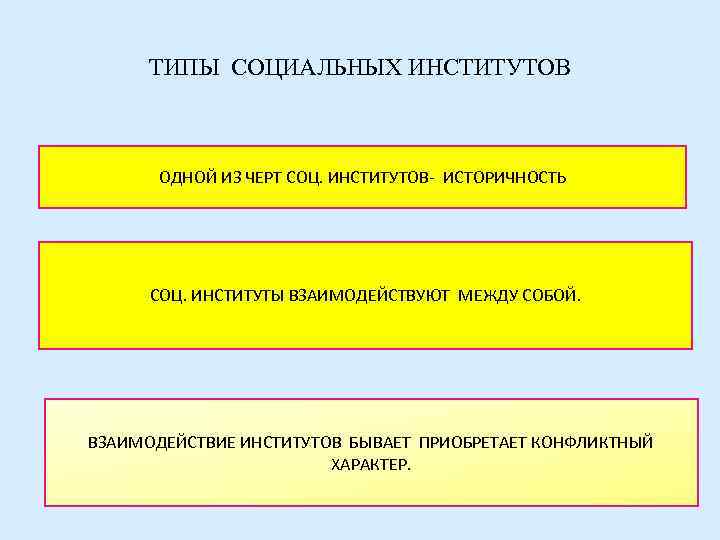 ТИПЫ СОЦИАЛЬНЫХ ИНСТИТУТОВ

ОДНОЙ ИЗ ЧЕРТ СОЦ. ИНСТИТУТОВ- ИСТОРИЧНОСТЬ

СОЦ. ИНСТИТУТЫ ВЗАИМОДЕЙСТВУЮТ МЕЖДУ СОБОЙ.

ВЗАИМОДЕЙСТВИЕ ИНСТИТУТОВ БЫВАЕТ ПРИОБРЕТАЕТ КОНФЛИКТНЫЙ ХАРАКТЕР.